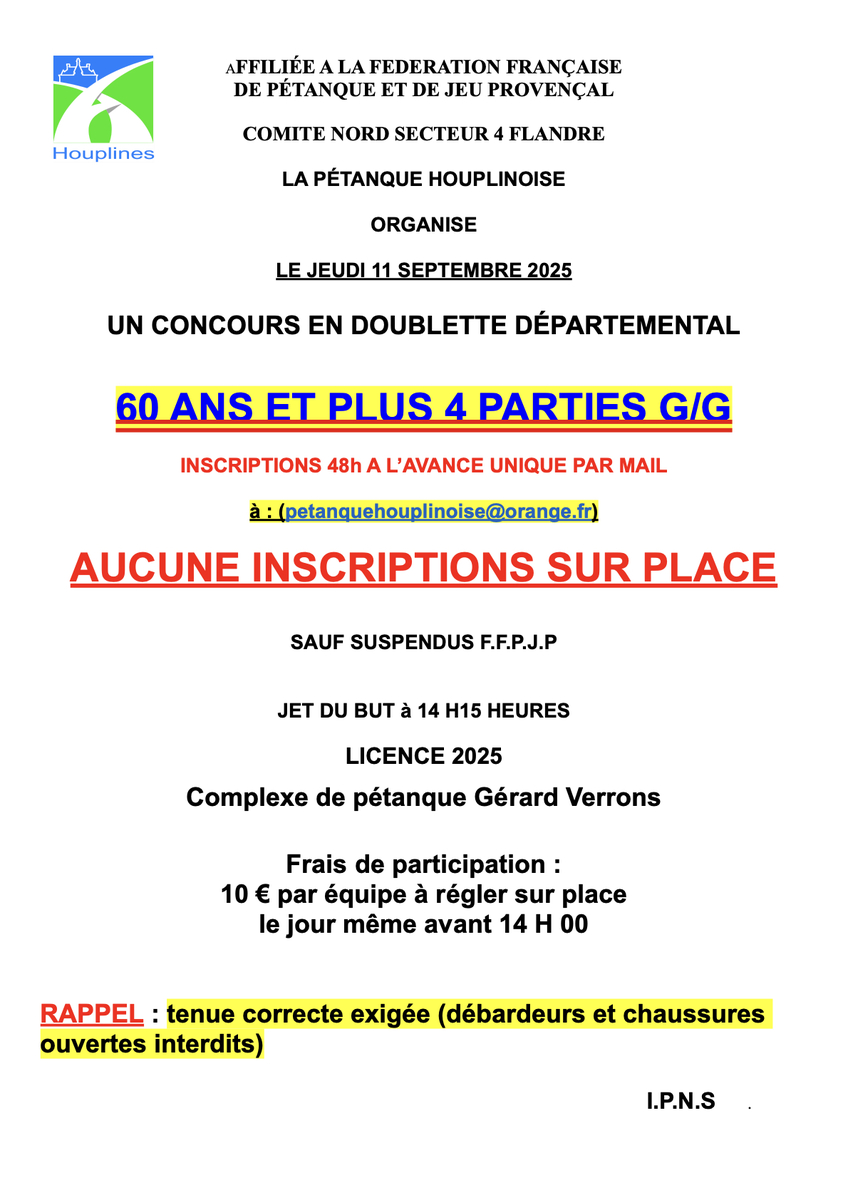 Houplines

AFFILIÉE A LA FEDERATION FRANÇAISE DE PÉTANQUE ET DE JEU PROVENÇAL

COMITE NORD SECTEUR 4 FLANDRE

LA PÉTANQUE HOUPLINOISE

ORGANISE

LE JEUDI 11 SEPTEMBRE 2025

UN CONCOURS EN DOUBLETTE DÉPARTEMENTAL

60 ANS ET PLUS 4 PARTIES G/G

INSCRIPTIONS 48h A L'AVANCE UNIQUE PAR MAIL

à : (petanquehouplinoise@orange.fr)

AUCUNE INSCRIPTIONS SUR PLACE

SAUF SUSPENDUS F.F.P.J.P

JET DU BUT à 14 H15 HEURES

LICENCE 2025

Complexe de pétanque Gérard Verrons

Frais de participation :
10 € par équipe à régler sur place
le jour même avant 14 H 00

RAPPEL : tenue correcte exigée (débardeurs et chaussures ouvertes interdits)

I.P.N.S .